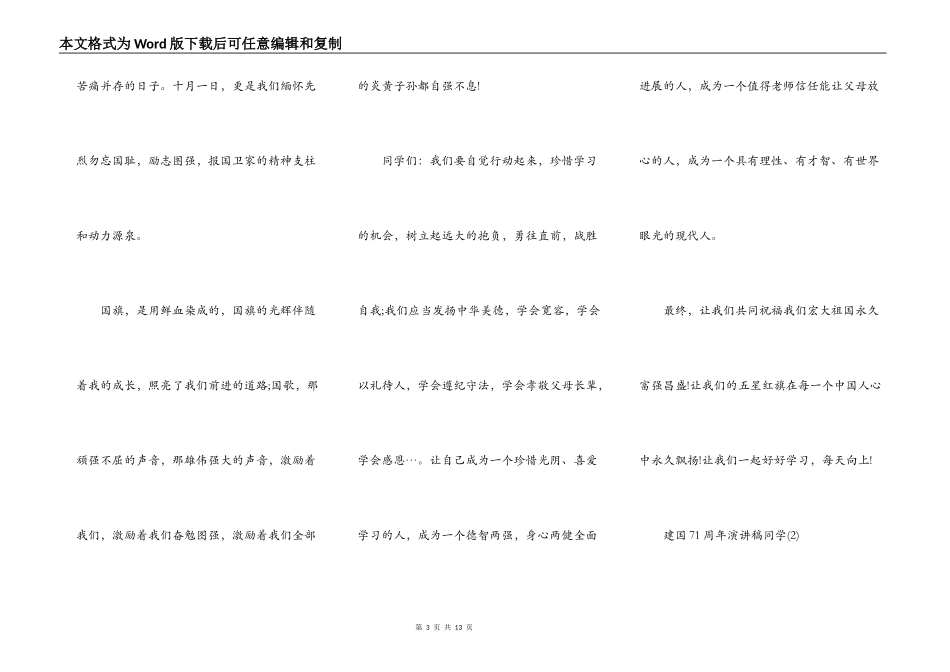 本文格式为Word版下载后可任意编辑和复制

苦痛并存的日子。十月一日，更是我们缅怀先烈勿忘国耻，励志图强，报国卫家的精神支柱和动力源泉。

国旗，是用鲜血染成的，国旗的光辉伴随着我的成长，照亮了我们前进的道路;国歌，那顽强不屈的声音，那雄伟强大的声音，激励着我们，激励着我们奋勉图强，激励着我们全部的炎黄子孙都自强不息!

同学们：我们要自觉行动起来，珍惜学习的机会，树立起远大的抱负，勇往直前，战胜自我;我们应当发扬中华美德，学会宽容，学会以礼待人，学会遵纪守法，学会孝敬父母长辈，学会感恩…。让自己成为一个珍惜光阴、喜爱学习的人，成为一个德智两强，身心两健全面进展的人，成为一个值得老师信任能让父母放心的人，成为一个具有理性、有才智、有世界眼光的现代人。

最终，让我们共同祝福我们宏大祖国永久富强昌盛!让我们的五星红旗在每一个中国人心中永久飘扬!让我们一起好好学习，每天向上!

建国71周年演讲稿同学(2)

第 3 页 共 13 页